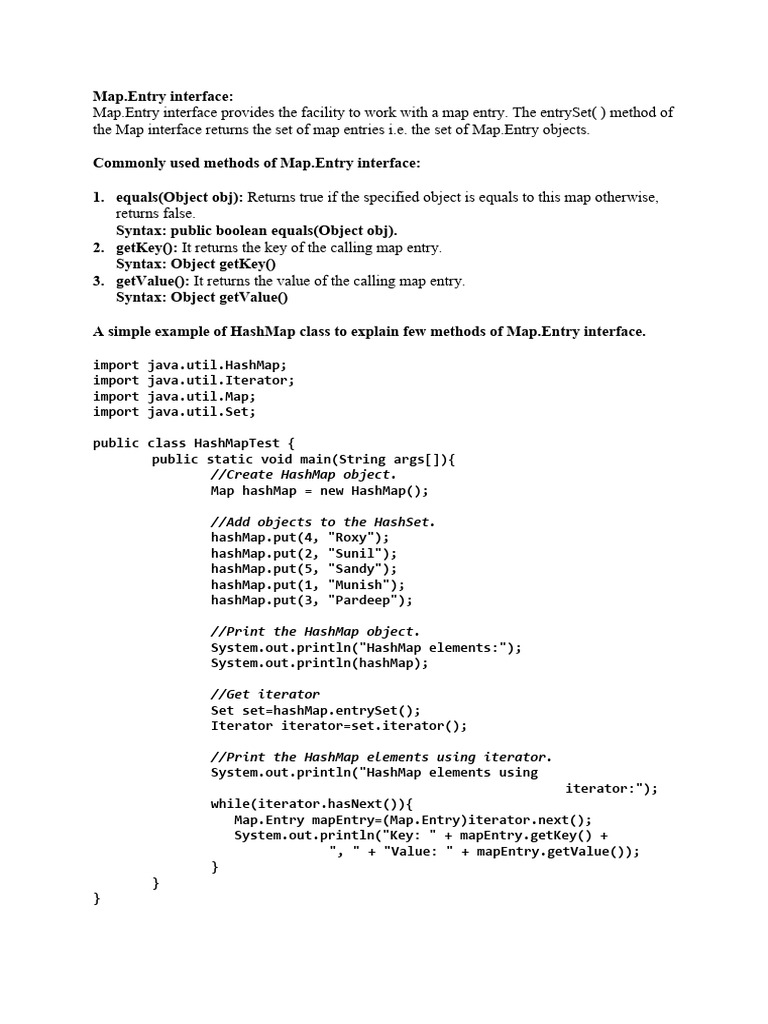 Map.Entry interface:
Map.Entry interface provides the facility to work with a map entry. The entrySet( ) method of the Map interface returns the set of map entries i.e. the set of Map.Entry objects.

Commonly used methods of Map.Entry interface:

1. equals(Object obj): Returns true if the specified object is equals to this map otherwise, returns false.
Syntax: public boolean equals(Object obj).
2. getKey(): It returns the key of the calling map entry.
Syntax: Object getKey()
3. getValue(): It returns the value of the calling map entry.
Syntax: Object getValue()

A simple example of HashMap class to explain few methods of Map.Entry interface.

import java.util.HashMap;
import java.util.Iterator;
import java.util.Map;
import java.util.Set;

public class HashMapTest {
        public static void main(String args[]){
                //Create HashMap object.
                Map hashMap = new HashMap();

                //Add objects to the HashSet.
                hashMap.put(4, "Roxy");
                hashMap.put(2, "Sunil");
                hashMap.put(5, "Sandy");
                hashMap.put(1, "Munish");
                hashMap.put(3, "Pardeep");

                //Print the HashMap object.
                System.out.println("HashMap elements:");
                System.out.println(hashMap);

                //Get iterator
                Set set=hashMap.entrySet();
                Iterator iterator=set.iterator();

                //Print the HashMap elements using iterator.
                System.out.println("HashMap elements using
                                                        iterator:");
                while(iterator.hasNext()){
                   Map.Entry mapEntry=(Map.Entry)iterator.next();
                   System.out.println("Key: " + mapEntry.getKey() +
                                ", " + "Value: " + mapEntry.getValue());
                }
        }
}